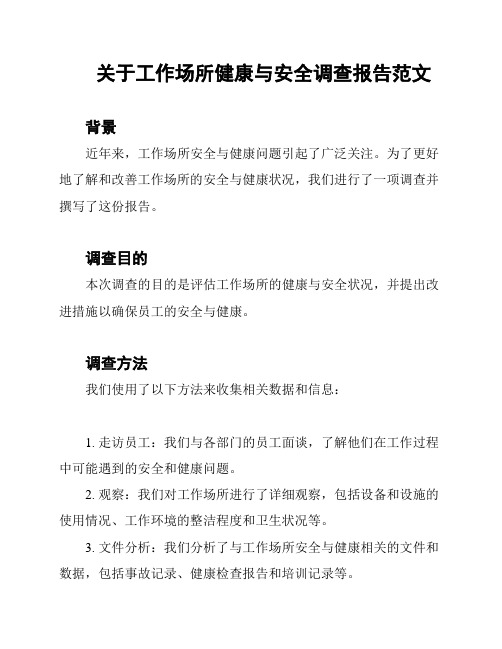 关于工作场所健康与安全调查报告范文

背景

近年来，工作场所安全与健康问题引起了广泛关注。为了更好地了解和改善工作场所的安全与健康状况，我们进行了一项调查并撰写了这份报告。

调查目的

本次调查的目的是评估工作场所的健康与安全状况，并提出改进措施以确保员工的安全与健康。

调查方法

我们使用了以下方法来收集相关数据和信息：

1. 走访员工：我们与各部门的员工面谈，了解他们在工作过程中可能遇到的安全和健康问题。

2. 观察：我们对工作场所进行了详细观察，包括设备和设施的使用情况、工作环境的整洁程度和卫生状况等。

3. 文件分析：我们分析了与工作场所安全与健康相关的文件和数据，包括事故记录、健康检查报告和培训记录等。